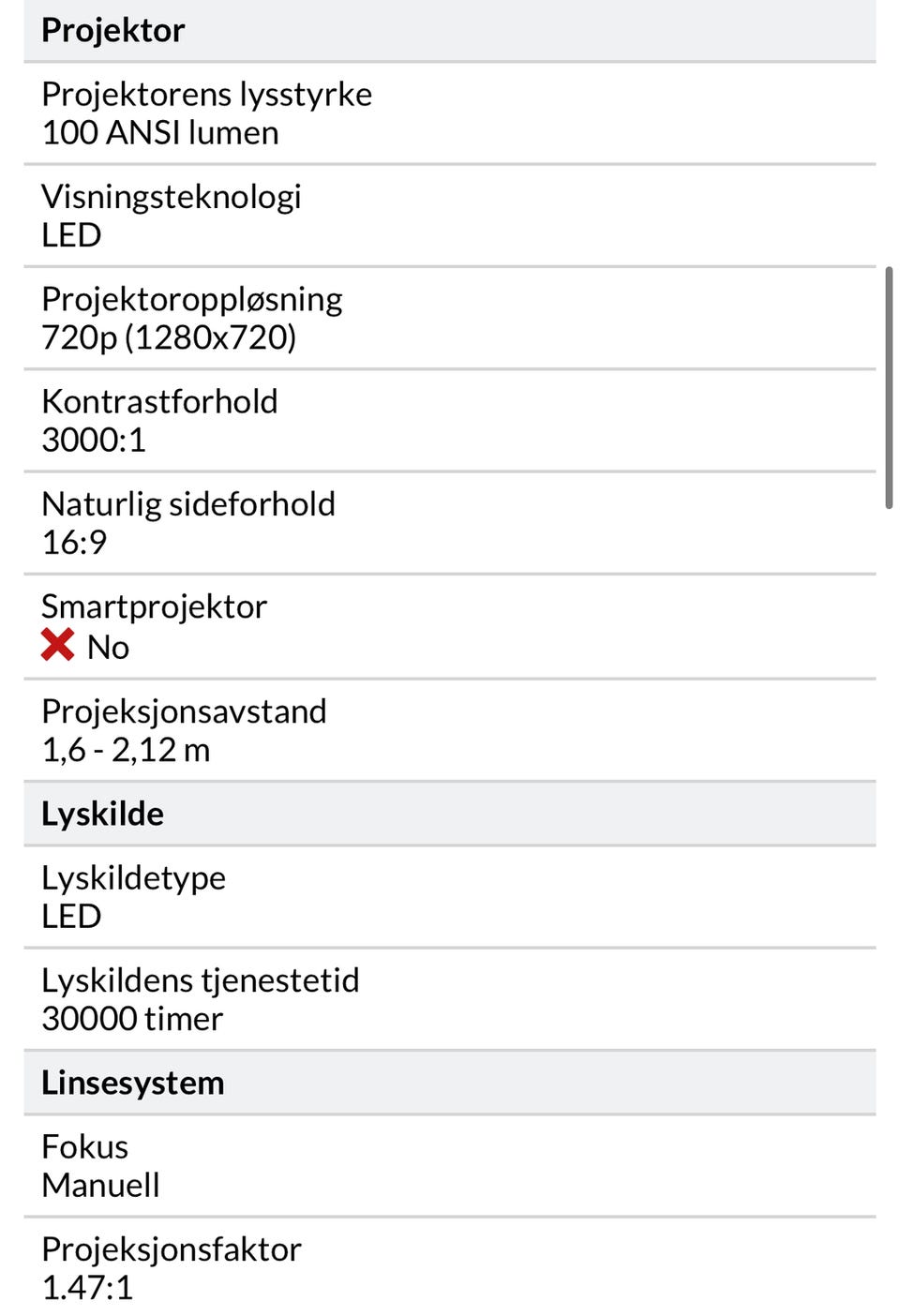 Projektor

Projektorens lysstyrke
100 ANSI lumen

Visningsteknologi
LED

Projektoroppløsning
720p (1280x720)

Kontrastforhold
3000:1

Naturlig sideforhold
16:9

Smartprojektor
No

Projeksjonsavstand
1,6 - 2,12 m

Lyskilde

Lyskildetype
LED

Lyskildens tjenestetid
30000 timer

Linsesystem

Fokus
Manuell

Projeksjonsfaktor
1.47:1